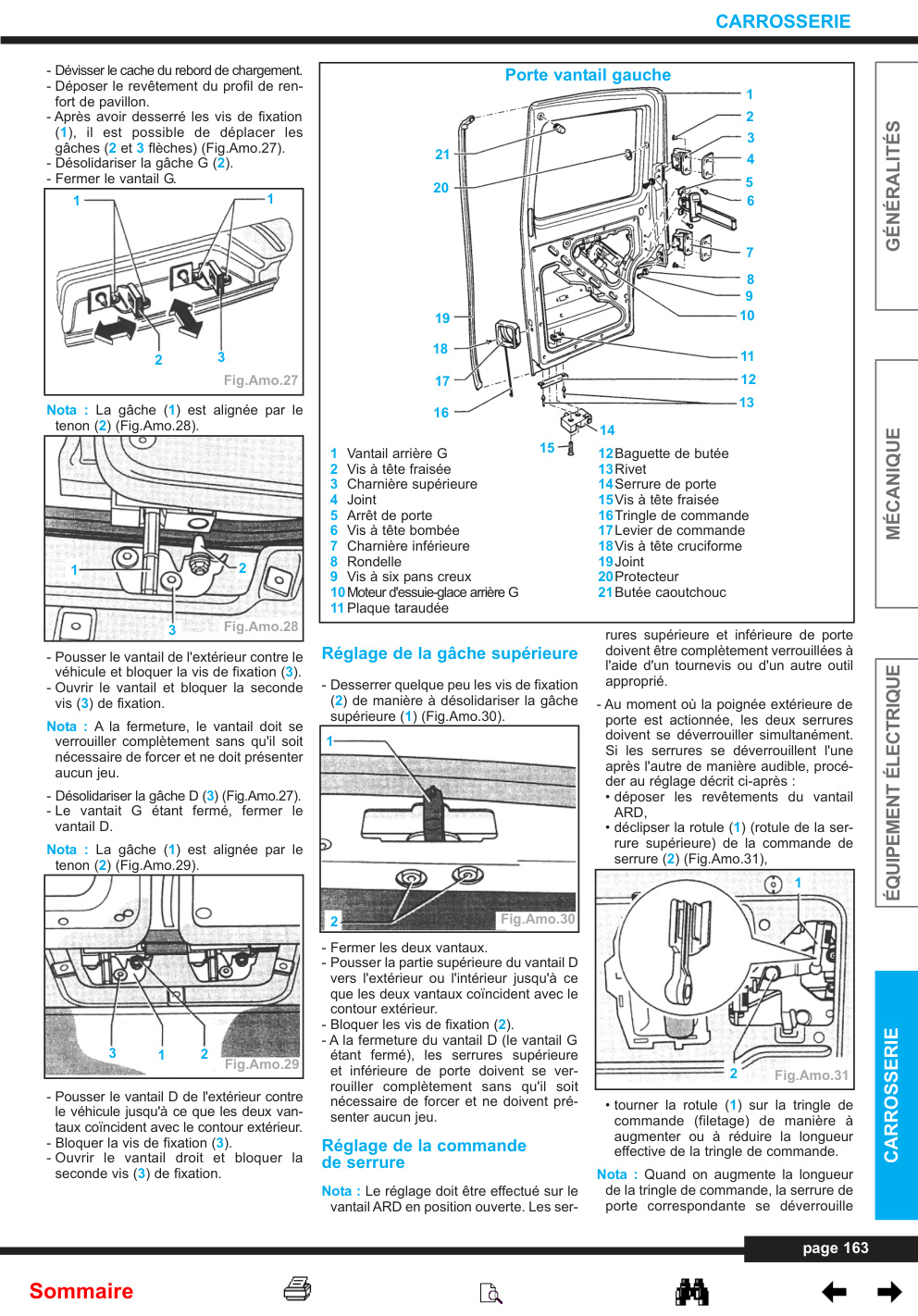 CARROSSERIE

- Dévisser le cache du rebord de chargement.
- Déposer le revêtement du profil de renfort de pavillon.
- Après avoir desserré les vis de fixation (1), il est possible de déplacer les gâches (2 et 3 flèches) (Fig.Amo.27).
- Désolidariser la gâche G (2).
- Fermer le vantail G.

1 1 2 3 Fig.Amo.27

Nota : La gâche (1) est alignée par le tenon (2) (Fig.Amo.28).

1 2 3 Fig.Amo.28

- Pousser le vantail de l'extérieur contre le véhicule et bloquer la vis de fixation (3).
- Ouvrir le vantail et bloquer la seconde vis (3) de fixation.

Nota : A la fermeture, le vantail doit se verrouiller complètement sans qu'il soit nécessaire de forcer et ne doit présenter aucun jeu.

- Désolidariser la gâche D (3) (Fig.Amo.27).
- Le vantail G étant fermé, fermer le vantail D.

Nota : La gâche (1) est alignée par le tenon (2) (Fig.Amo.29).

3 1 2 Fig.Amo.29

- Pousser le vantail D de l'extérieur contre le véhicule jusqu'à ce que les deux vantaux coïncident avec le contour extérieur.
- Bloquer la vis de fixation (3).
- Ouvrir le vantail droit et bloquer la seconde vis (3) de fixation.

Porte vantail gauche

1 2 3 4 5 6 7 8 9 10 11 12 13 14 15 16 17 18 19 20 21

1 Vantail arrière G
2 Vis à tête fraisée
3 Charnière supérieure
4 Joint
5 Arrêt de porte
6 Vis à tête bombée
7 Charnière inférieure
8 Rondelle
9 Vis à six pans creux
10 Moteur d'essuie-glace arrière G
11 Plaque taraudée
12 Baguette de butée
13 Rivet
14 Serrure de porte
15 Vis à tête fraisée
16 Tringle de commande
17 Levier de commande
18 Vis à tête cruciforme
19 Joint
20 Protecteur
21 Butée caoutchouc

Réglage de la gâche supérieure

- Desserrer quelque peu les vis de fixation (2) de manière à désolidariser la gâche supérieure (1) (Fig.Amo.30).

1 2 Fig.Amo.30

- Fermer les deux vantaux.
- Pousser la partie supérieure du vantail D vers l'extérieur ou l'intérieur jusqu'à ce que les deux vantaux coïncident avec le contour extérieur.
- Bloquer les vis de fixation (2).
- A la fermeture du vantail D (le vantail G étant fermé), les serrures supérieure et inférieure de porte doivent se verrouiller complètement sans qu'il soit nécessaire de forcer et ne doivent présenter aucun jeu.

Réglage de la commande de serrure

Nota : Le réglage doit être effectué sur le vantail ARD en position ouverte. Les serrures supérieure et inférieure de porte doivent être complètement verrouillées à l'aide d'un tournevis ou d'un autre outil approprié.

- Au moment où la poignée extérieure de porte est actionnée, les deux serrures doivent se déverrouiller simultanément. Si les serrures se déverrouillent l'une après l'autre de manière audible, procéder au réglage décrit ci-après :
• déposer les revêtements du vantail ARD,
• déclipser la rotule (1) (rotule de la serrure supérieure) de la commande de serrure (2) (Fig.Amo.31),

1 2 Fig.Amo.31

• tourner la rotule (1) sur la tringle de commande (filetage) de manière à augmenter ou à réduire la longueur effective de la tringle de commande.

Nota : Quand on augmente la longueur de la tringle de commande, la serrure de porte correspondante se déverrouille

GÉNÉRALITÉS
MÉCANIQUE
ÉQUIPEMENT ÉLECTRIQUE
CARROSSERIE

page 163

Sommaire